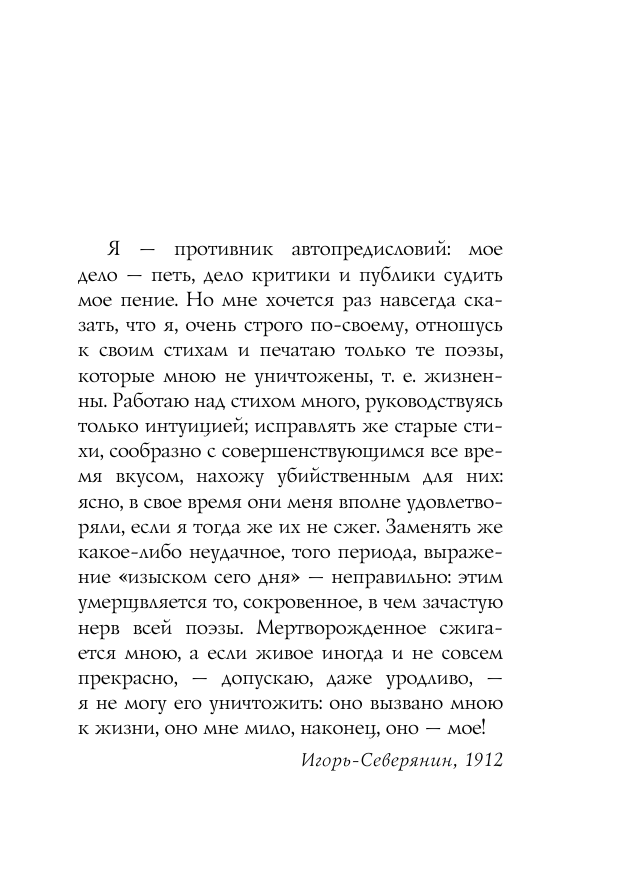 Я — противник автопредисловий: мое дело — петь, дело критики и публики судить мое пение. Но мне хочется раз навсегда сказать, что я, очень строго по-своему, отношусь к своим стихам и печатаю только те поэзы, которые мною не уничтожены, т. е. жизненны. Работаю над стихом много, руководствуясь только интуицией; исправлять же старые стихи, сообразно с совершенствующимся все время вкусом, нахожу убийственным для них: ясно, в свое время они меня вполне удовлетворяли, если я тогда же их не сжег. Заменять же какое-либо неудачное, того периода, выражение «изыском сего дня» — неправильно: этим умерщвляется то, сокровенное, в чем зачастую нерв всей поэзы. Мертворожденное сжигается мною, а если живое иногда и не совсем прекрасно, — допускаю, даже уродливо, — я не могу его уничтожить: оно вызвано мною к жизни, оно мне мило, наконец, оно — мое!

Игорь-Северянин, 1912